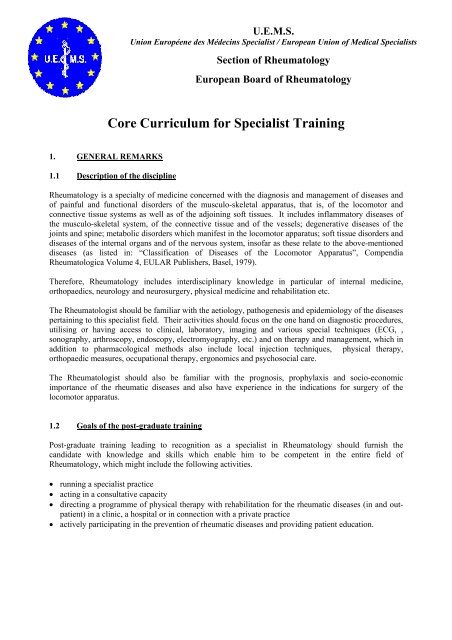 U.E.M.S.

U.E.M.S.

Union Européene des Médecins Specialist / European Union of Medical Specialists

Section of Rheumatology

European Board of Rheumatology

Core Curriculum for Specialist Training

1. GENERAL REMARKS

1.1 Description of the discipline

Rheumatology is a specialty of medicine concerned with the diagnosis and management of diseases and of painful and functional disorders of the musculo-skeletal apparatus, that is, of the locomotor and connective tissue systems as well as of the adjoining soft tissues. It includes inflammatory diseases of the musculo-skeletal system, of the connective tissue and of the vessels; degenerative diseases of the joints and spine; metabolic disorders which manifest in the locomotor apparatus; soft tissue disorders and diseases of the internal organs and of the nervous system, insofar as these relate to the above-mentioned diseases (as listed in: "Classification of Diseases of the Locomotor Apparatus", Compendia Rheumatologica Volume 4, EULAR Publishers, Basel, 1979).

Therefore, Rheumatology includes interdisciplinary knowledge in particular of internal medicine, orthopaedics, neurology and neurosurgery, physical medicine and rehabilitation etc.

The Rheumatologist should be familiar with the aetiology, pathogenesis and epidemiology of the diseases pertaining to this specialist field. Their activities should focus on the one hand on diagnostic procedures, utilising or having access to clinical, laboratory, imaging and various special techniques (ECG, , sonography, arthroscopy, endoscopy, electromyography, etc.) and on therapy and management, which in addition to pharmacological methods also include local injection techniques, physical therapy, orthopaedic measures, occupational therapy, ergonomics and psychosocial care.

The Rheumatologist should also be familiar with the prognosis, prophylaxis and socio-economic importance of the rheumatic diseases and also have experience in the indications for surgery of the locomotor apparatus.

1.2 Goals of the post-graduate training

Post-graduate training leading to recognition as a specialist in Rheumatology should furnish the candidate with knowledge and skills which enable him to be competent in the entire field of Rheumatology, which might include the following activities.

• running a specialist practice
• acting in a consultative capacity
• directing a programme of physical therapy with rehabilitation for the rheumatic diseases (in and out-patient) in a clinic, a hospital or in connection with a private practice
• actively participating in the prevention of rheumatic diseases and providing patient education.